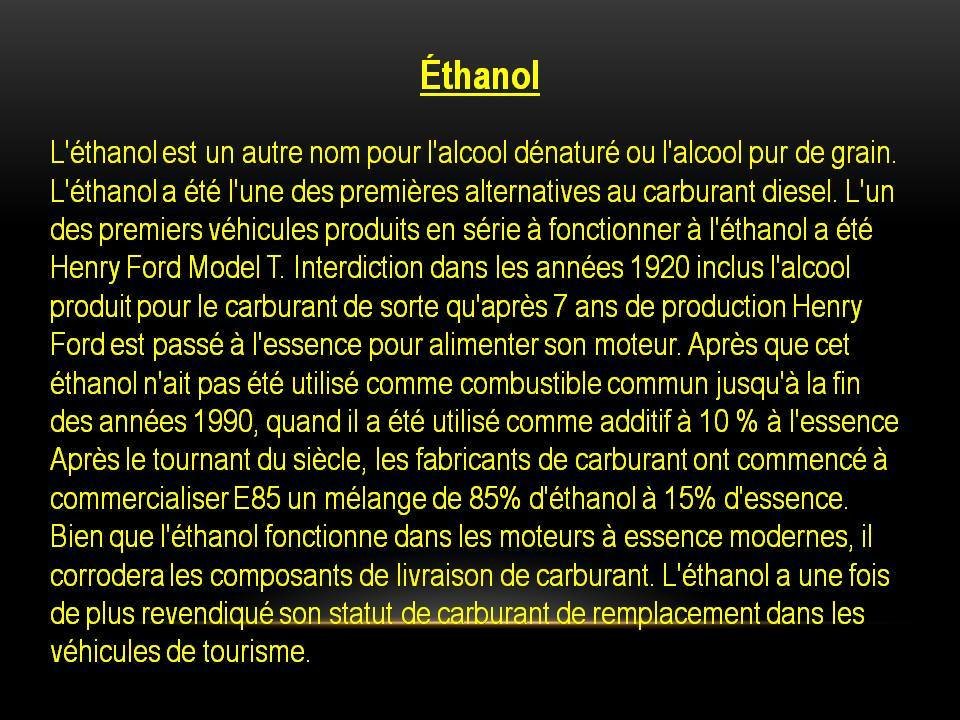 Éthanol

L'éthanol est un autre nom pour l'alcool dénaturé ou l'alcool pur de grain. L'éthanol a été l'une des premières alternatives au carburant diesel. L'un des premiers véhicules produits en série à fonctionner à l'éthanol a été Henry Ford Model T. Interdiction dans les années 1920 inclus l'alcool produit pour le carburant de sorte qu'après 7 ans de production Henry Ford est passé à l'essence pour alimenter son moteur. Après que cet éthanol n'ait pas été utilisé comme combustible commun jusqu'à la fin des années 1990, quand il a été utilisé comme additif à 10 % à l'essence Après le tournant du siècle, les fabricants de carburant ont commencé à commercialiser E85 un mélange de 85% d'éthanol à 15% d'essence. Bien que l'éthanol fonctionne dans les moteurs à essence modernes, il corrodera les composants de livraison de carburant. L'éthanol a une fois de plus revendiqué son statut de carburant de remplacement dans les véhicules de tourisme.